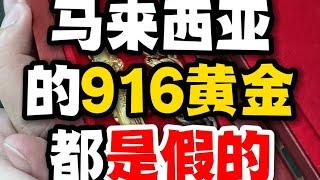 马来西亚
的916黄金
都是假的